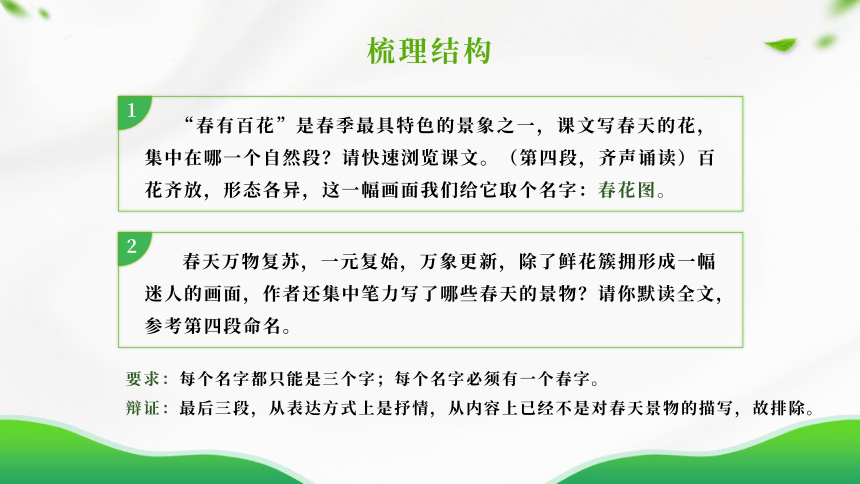 梳理结构

1

“春有百花”是春季最具特色的景象之一，课文写春天的花，集中在哪一个自然段？请快速浏览课文。（第四段，齐声诵读）百花齐放，形态各异，这一幅画面我们给它取个名字：春花图。

2

春天万物复苏，一元复始，万象更新，除了鲜花簇拥形成一幅迷人的画面，作者还集中笔力写了哪些春天的景物？请你默读全文，参考第四段命名。

要求：每个名字都只能是三个字；每个名字必须有一个春字。

辩证：最后三段，从表达方式上是抒情，从内容上已经不是对春天景物的描写，故排除。